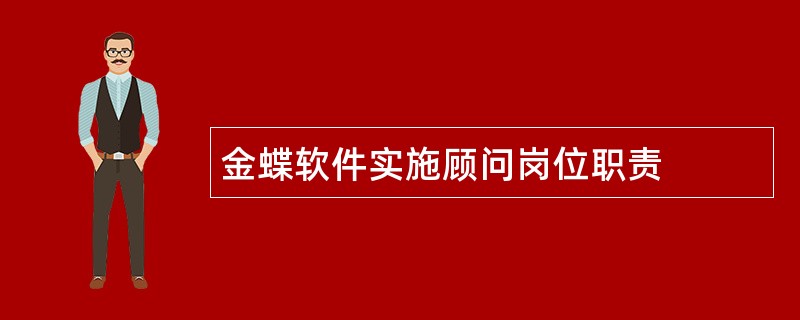 金蝶软件实施顾问岗位职责